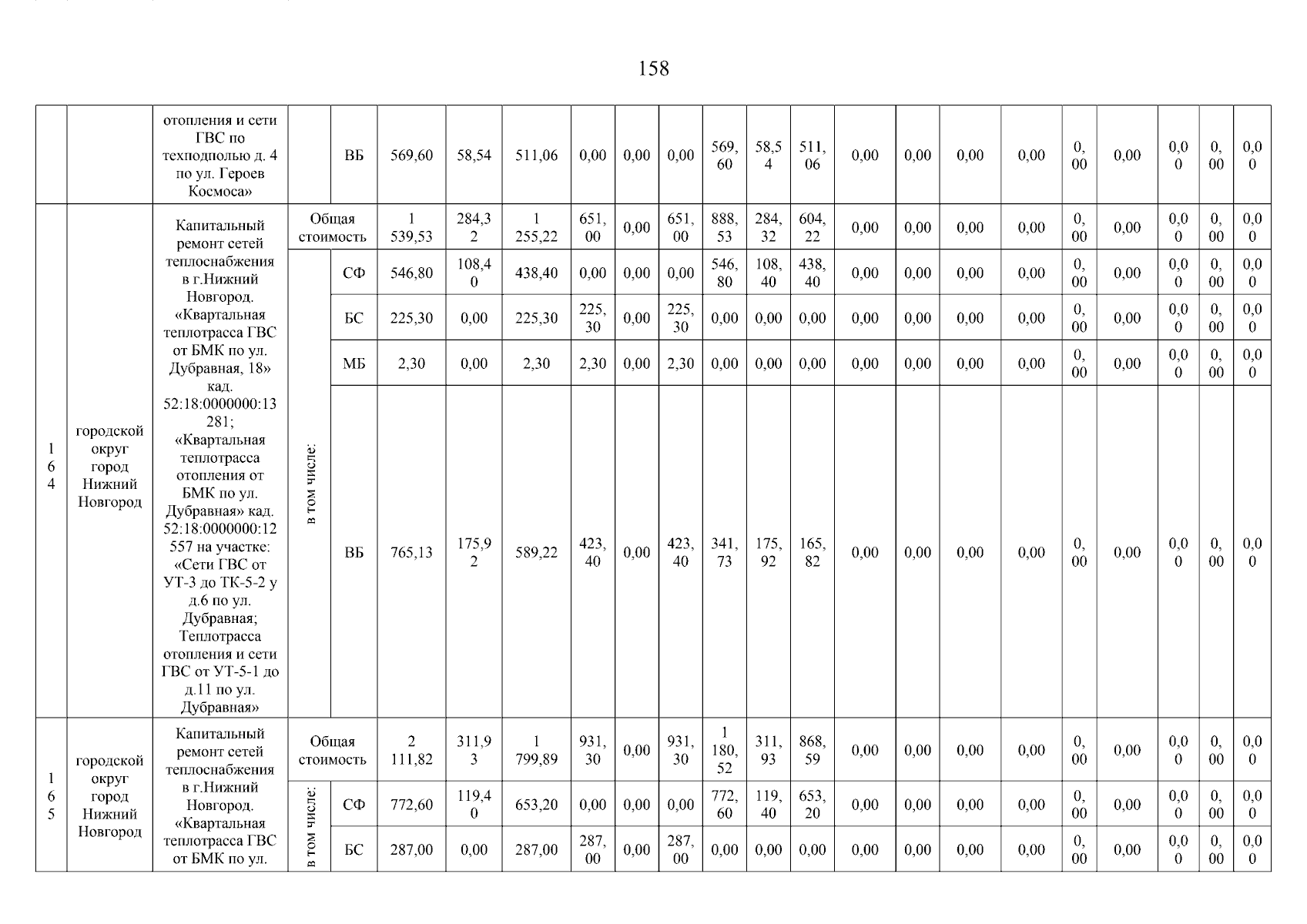 158

| | | отопления и сети ГВС по техподполью д. 4 по ул. Героев Космоса» | | ВБ | 569,60 | 58,54 | 511,06 | 0,00 | 0,00 | 0,00 | 569,60 | 58,54 | 511,06 | 0,00 | 0,00 | 0,00 | 0,00 | 0,00 | 0,00 | 0,00 | 0,00 | 0,00 |
|---|---|---|---|---|---|---|---|---|---|---|---|---|---|---|---|---|---|---|---|---|---|---|
| 164 | городской округ город Нижний Новгород | Капитальный ремонт сетей теплоснабжения в г.Нижний Новгород. «Квартальная теплотрасса ГВС от БМК по ул. Дубравная, 18» кад. 52:18:0000000:13281; «Квартальная теплотрасса отопления от БМК по ул. Дубравная» кад. 52:18:0000000:12557 на участке: «Сети ГВС от УТ-3 до ТК-5-2 у д.6 по ул. Дубравная; Теплотрасса отопления и сети ГВС от УТ-5-1 до д.11 по ул. Дубравная» | Общая стоимость | | 1 539,53 | 284,32 | 1 255,22 | 651,00 | 0,00 | 651,00 | 888,53 | 284,32 | 604,22 | 0,00 | 0,00 | 0,00 | 0,00 | 0,00 | 0,00 | 0,00 | 0,00 | 0,00 |
| | | | в том числе: | СФ | 546,80 | 108,40 | 438,40 | 0,00 | 0,00 | 0,00 | 546,80 | 108,40 | 438,40 | 0,00 | 0,00 | 0,00 | 0,00 | 0,00 | 0,00 | 0,00 | 0,00 | 0,00 |
| | | | | БС | 225,30 | 0,00 | 225,30 | 225,30 | 0,00 | 225,30 | 0,00 | 0,00 | 0,00 | 0,00 | 0,00 | 0,00 | 0,00 | 0,00 | 0,00 | 0,00 | 0,00 | 0,00 |
| | | | | МБ | 2,30 | 0,00 | 2,30 | 2,30 | 0,00 | 2,30 | 0,00 | 0,00 | 0,00 | 0,00 | 0,00 | 0,00 | 0,00 | 0,00 | 0,00 | 0,00 | 0,00 | 0,00 |
| | | | | ВБ | 765,13 | 175,92 | 589,22 | 423,40 | 0,00 | 423,40 | 341,73 | 175,92 | 165,82 | 0,00 | 0,00 | 0,00 | 0,00 | 0,00 | 0,00 | 0,00 | 0,00 | 0,00 |
| 165 | городской округ город Нижний Новгород | Капитальный ремонт сетей теплоснабжения в г.Нижний Новгород. «Квартальная теплотрасса ГВС от БМК по ул. | Общая стоимость | | 2 111,82 | 311,93 | 1 799,89 | 931,30 | 0,00 | 931,30 | 1 180,52 | 311,93 | 868,59 | 0,00 | 0,00 | 0,00 | 0,00 | 0,00 | 0,00 | 0,00 | 0,00 | 0,00 |
| | | | в том числе: | СФ | 772,60 | 119,40 | 653,20 | 0,00 | 0,00 | 0,00 | 772,60 | 119,40 | 653,20 | 0,00 | 0,00 | 0,00 | 0,00 | 0,00 | 0,00 | 0,00 | 0,00 | 0,00 |
| | | | | БС | 287,00 | 0,00 | 287,00 | 287,00 | 0,00 | 287,00 | 0,00 | 0,00 | 0,00 | 0,00 | 0,00 | 0,00 | 0,00 | 0,00 | 0,00 | 0,00 | 0,00 | 0,00 |